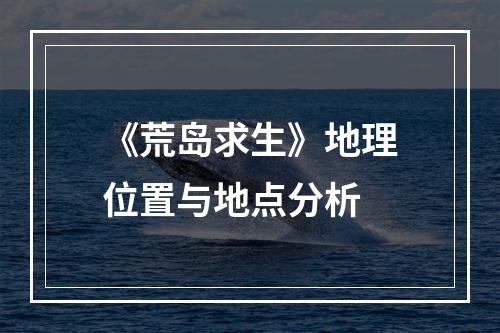 《荒岛求生》地理位置与地点分析